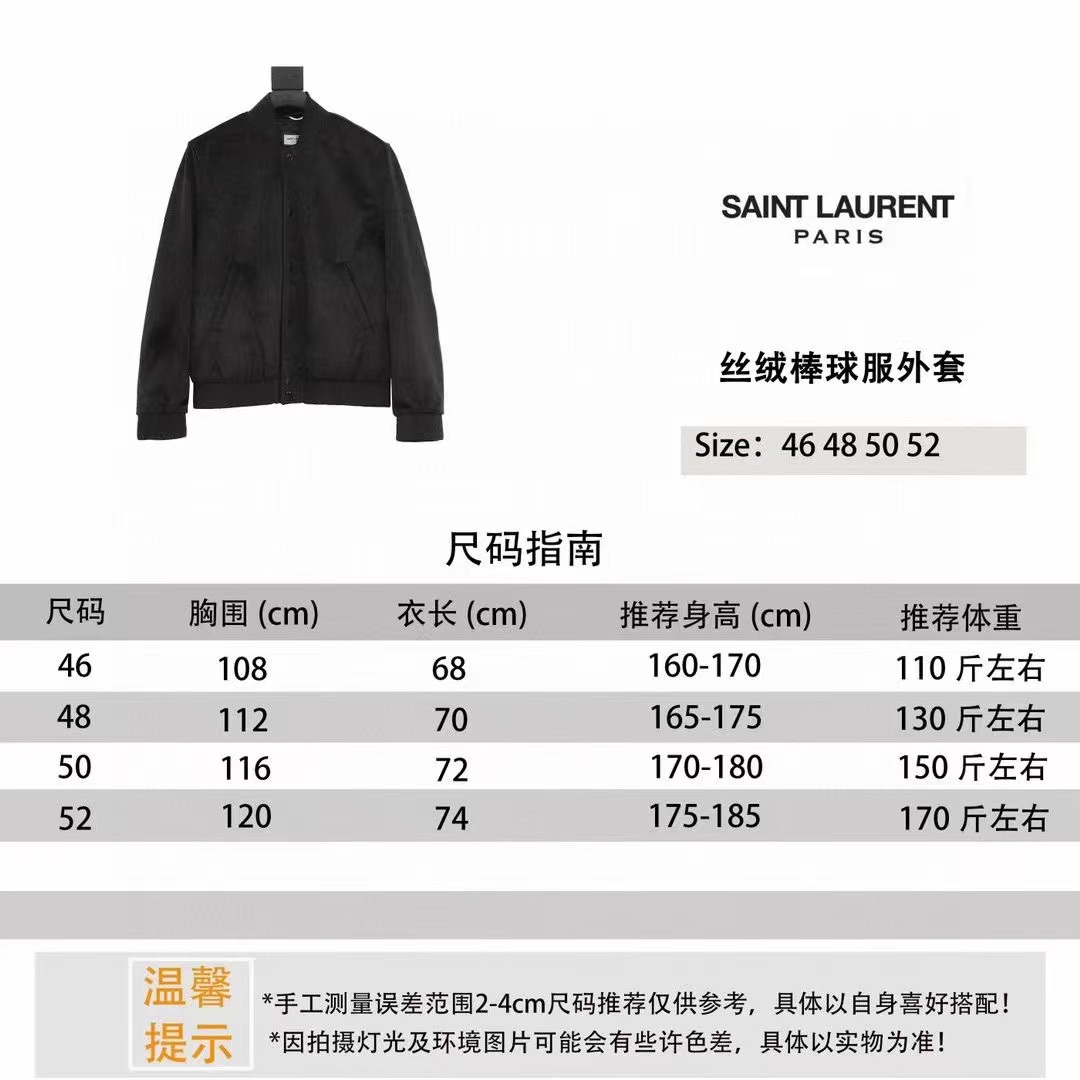 SAINT LAURENT
PARIS

丝绒棒球服外套

Size：46 48 50 52

尺码指南

| 尺码 | 胸围 (cm) | 衣长 (cm) | 推荐身高 (cm) | 推荐体重 |
|---|---|---|---|---|
| 46 | 108 | 68 | 160-170 | 110 斤左右 |
| 48 | 112 | 70 | 165-175 | 130 斤左右 |
| 50 | 116 | 72 | 170-180 | 150 斤左右 |
| 52 | 120 | 74 | 175-185 | 170 斤左右 |

温馨提示

*手工测量误差范围2-4cm尺码推荐仅供参考，具体以自身喜好搭配！
*因拍摄灯光及环境图片可能会有些许色差，具体以实物为准！